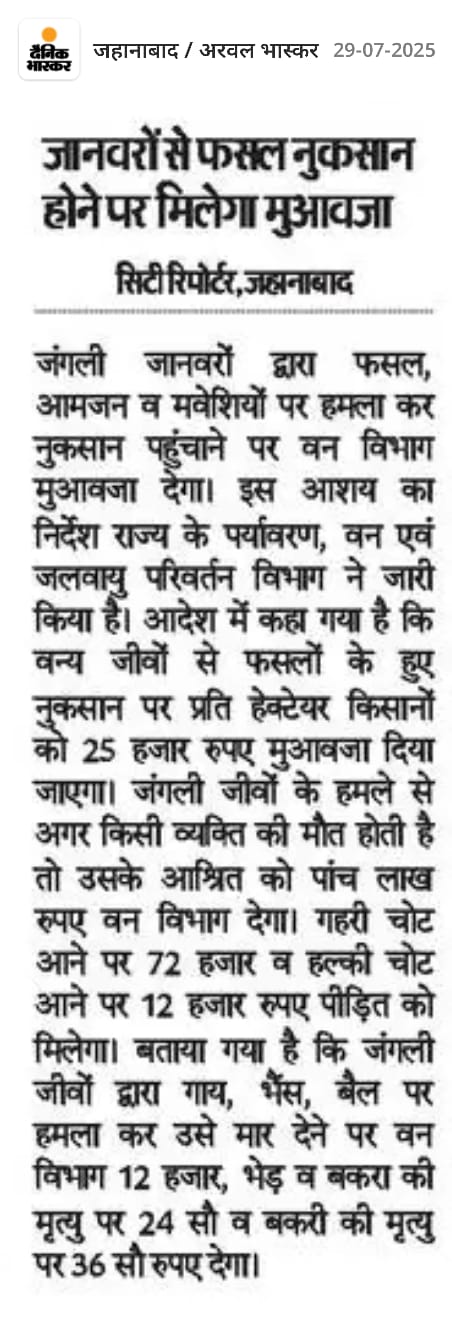 दैनिक भास्कर

जहानाबाद / अरवल भास्कर 29-07-2025

जानवरों से फसल नुकसान होने पर मिलेगा मुआवजा

सिटी रिपोर्टर, जहानाबाद

जंगली जानवरों द्वारा फसल, आमजन व मवेशियों पर हमला कर नुकसान पहुंचाने पर वन विभाग मुआवजा देगा। इस आशय का निर्देश राज्य के पर्यावरण, वन एवं जलवायु परिवर्तन विभाग ने जारी किया है। आदेश में कहा गया है कि वन्य जीवों से फसलों के हुए नुकसान पर प्रति हेक्टेयर किसानों को 25 हजार रुपए मुआवजा दिया जाएगा। जंगली जीवों के हमले से अगर किसी व्यक्ति की मौत होती है तो उसके आश्रित को पांच लाख रुपए वन विभाग देगा। गहरी चोट आने पर 72 हजार व हल्की चोट आने पर 12 हजार रुपए पीड़ित को मिलेगा। बताया गया है कि जंगली जीवों द्वारा गाय, भैंस, बैल पर हमला कर उसे मार देने पर वन विभाग 12 हजार, भेड़ व बकरा की मृत्यु पर 24 सौ व बकरी की मृत्यु पर 36 सौ रुपए देगा।